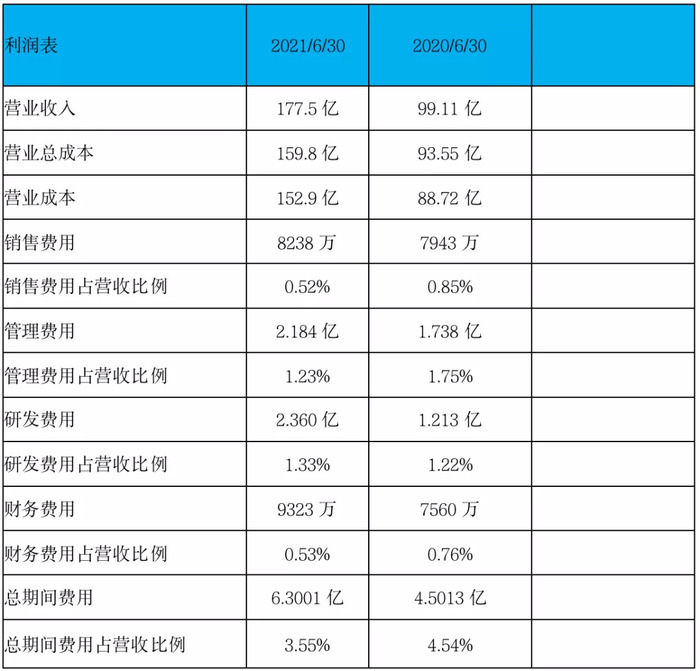 | 利润表 | 2021/6/30 | 2020/6/30 | |
|---|---|---|---|
| 营业收入 | 177.5 亿 | 99.11 亿 | |
| 营业总成本 | 159.8 亿 | 93.55 亿 | |
| 营业成本 | 152.9 亿 | 88.72 亿 | |
| 销售费用 | 8238 万 | 7943 万 | |
| 销售费用占营收比例 | 0.52% | 0.85% | |
| 管理费用 | 2.184 亿 | 1.738 亿 | |
| 管理费用占营收比例 | 1.23% | 1.75% | |
| 研发费用 | 2.360 亿 | 1.213 亿 | |
| 研发费用占营收比例 | 1.33% | 1.22% | |
| 财务费用 | 9323 万 | 7560 万 | |
| 财务费用占营收比例 | 0.53% | 0.76% | |
| 总期间费用 | 6.3001 亿 | 4.5013 亿 | |
| 总期间费用占营收比例 | 3.55% | 4.54% | |